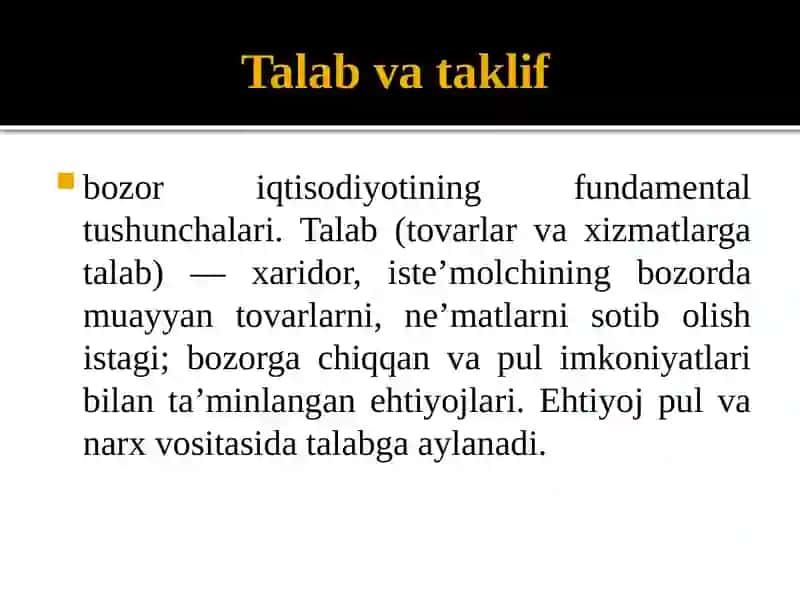 Talab va taklif

bozor iqtisodiyotining fundamental tushunchalari. Talab (tovarlar va xizmatlarga talab) — xaridor, iste’molchining bozorda muayyan tovarlarni, ne’matlarni sotib olish istagi; bozorga chiqqan va pul imkoniyatlari bilan ta’minlangan ehtiyojlari. Ehtiyoj pul va narx vositasida talabga aylanadi.